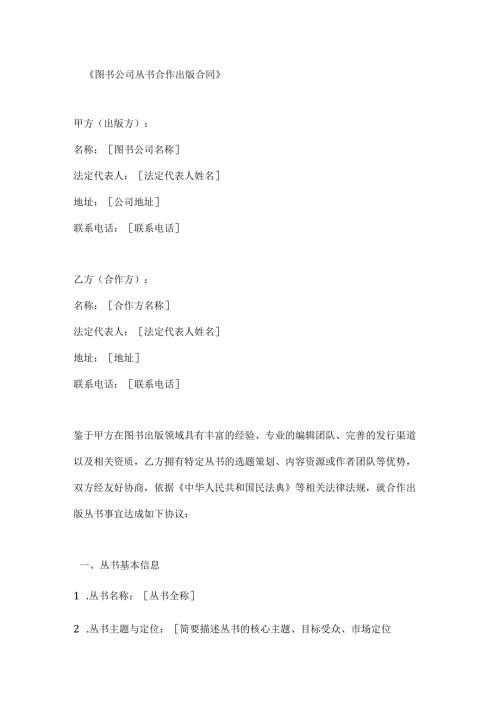 《图书公司丛书合作出版合同》

甲方（出版方）：

名称：［图书公司名称］

法定代表人：［法定代表人姓名］

地址：［公司地址］

联系电话：［联系电话］

乙方（合作方）：

名称：［合作方名称］

法定代表人：［法定代表人姓名］

地址：［地址］

联系电话：［联系电话］

鉴于甲方在图书出版领域具有丰富的经验、专业的编辑团队、完善的发行渠道以及相关资质，乙方拥有特定丛书的选题策划、内容资源或作者团队等优势，双方经友好协商，依据《中华人民共和国民法典》等相关法律法规，就合作出版丛书事宜达成如下协议：

一、丛书基本信息

1 .丛书名称：［丛书全称］

2 .丛书主题与定位：［简要描述丛书的核心主题、目标受众、市场定位